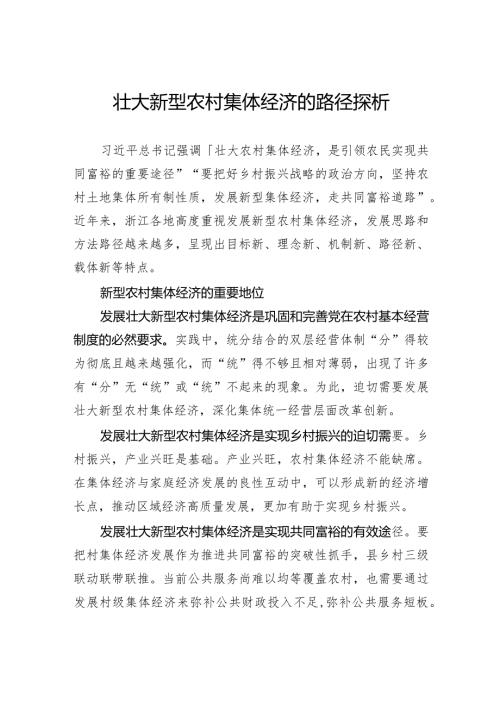 壮大新型农村集体经济的路径探析

习近平总书记强调「壮大农村集体经济，是引领农民实现共同富裕的重要途径”“要把好乡村振兴战略的政治方向，坚持农村土地集体所有制性质，发展新型集体经济，走共同富裕道路”。近年来，浙江各地高度重视发展新型农村集体经济，发展思路和方法路径越来越多，呈现出目标新、理念新、机制新、路径新、载体新等特点。

新型农村集体经济的重要地位

发展壮大新型农村集体经济是巩固和完善党在农村基本经营制度的必然要求。实践中，统分结合的双层经营体制“分”得较为彻底且越来越强化，而“统”得不够且相对薄弱，出现了许多有“分”无“统”或“统”不起来的现象。为此，迫切需要发展壮大新型农村集体经济，深化集体统一经营层面改革创新。

发展壮大新型农村集体经济是实现乡村振兴的迫切需要。乡村振兴，产业兴旺是基础。产业兴旺，农村集体经济不能缺席。在集体经济与家庭经济发展的良性互动中，可以形成新的经济增长点，推动区域经济高质量发展，更加有助于实现乡村振兴。

发展壮大新型农村集体经济是实现共同富裕的有效途径。要把村集体经济发展作为推进共同富裕的突破性抓手，县乡村三级联动联带联推。当前公共服务尚难以均等覆盖农村，也需要通过发展村级集体经济来弥补公共财政投入不足,弥补公共服务短板。